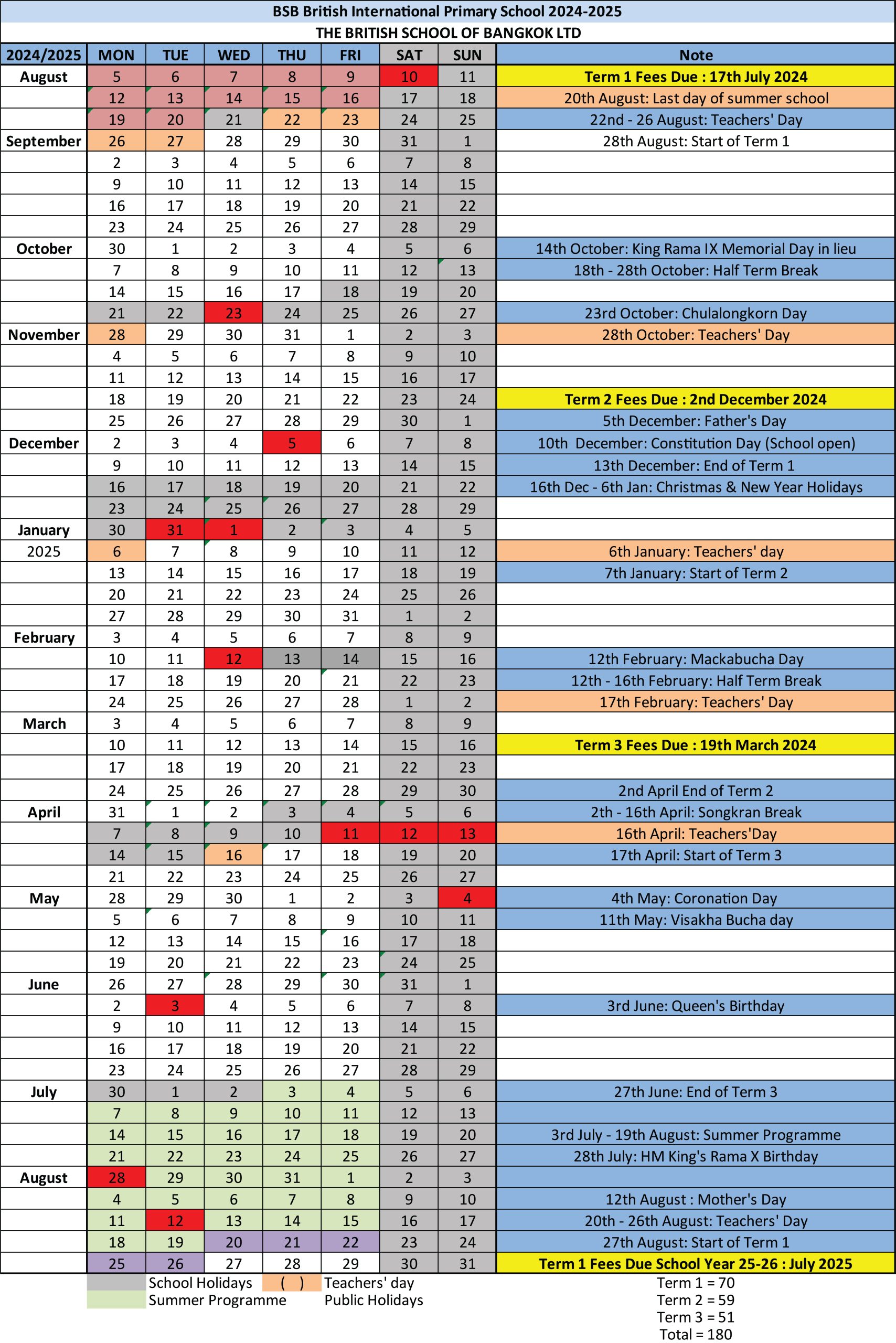 BSB British International Primary School 2024-2025
THE BRITISH SCHOOL OF BANGKOK LTD

| 2024/2025 | MON | TUE | WED | THU | FRI | SAT | SUN | Note |
|---|---|---|---|---|---|---|---|---|
| August | 5 | 6 | 7 | 8 | 9 | 10 | 11 | Term 1 Fees Due : 17th July 2024 |
| | 12 | 13 | 14 | 15 | 16 | 17 | 18 | 20th August: Last day of summer school |
| | 19 | 20 | 21 | 22 | 23 | 24 | 25 | 22nd - 26 August: Teachers' Day |
| September | 26 | 27 | 28 | 29 | 30 | 31 | 1 | 28th August: Start of Term 1 |
| | 2 | 3 | 4 | 5 | 6 | 7 | 8 | |
| | 9 | 10 | 11 | 12 | 13 | 14 | 15 | |
| | 16 | 17 | 18 | 19 | 20 | 21 | 22 | |
| | 23 | 24 | 25 | 26 | 27 | 28 | 29 | |
| October | 30 | 1 | 2 | 3 | 4 | 5 | 6 | 14th October: King Rama IX Memorial Day in lieu |
| | 7 | 8 | 9 | 10 | 11 | 12 | 13 | 18th - 28th October: Half Term Break |
| | 14 | 15 | 16 | 17 | 18 | 19 | 20 | |
| | 21 | 22 | 23 | 24 | 25 | 26 | 27 | 23rd October: Chulalongkorn Day |
| November | 28 | 29 | 30 | 31 | 1 | 2 | 3 | 28th October: Teachers' Day |
| | 4 | 5 | 6 | 7 | 8 | 9 | 10 | |
| | 11 | 12 | 13 | 14 | 15 | 16 | 17 | |
| | 18 | 19 | 20 | 21 | 22 | 23 | 24 | Term 2 Fees Due : 2nd December 2024 |
| | 25 | 26 | 27 | 28 | 29 | 30 | 1 | 5th December: Father's Day |
| December | 2 | 3 | 4 | 5 | 6 | 7 | 8 | 10th December: Constitution Day (School open) |
| | 9 | 10 | 11 | 12 | 13 | 14 | 15 | 13th December: End of Term 1 |
| | 16 | 17 | 18 | 19 | 20 | 21 | 22 | 16th Dec - 6th Jan: Christmas & New Year Holidays |
| | 23 | 24 | 25 | 26 | 27 | 28 | 29 | |
| January | 30 | 31 | 1 | 2 | 3 | 4 | 5 | |
| 2025 | 6 | 7 | 8 | 9 | 10 | 11 | 12 | 6th January: Teachers' day |
| | 13 | 14 | 15 | 16 | 17 | 18 | 19 | 7th January: Start of Term 2 |
| | 20 | 21 | 22 | 23 | 24 | 25 | 26 | |
| | 27 | 28 | 29 | 30 | 31 | 1 | 2 | |
| February | 3 | 4 | 5 | 6 | 7 | 8 | 9 | |
| | 10 | 11 | 12 | 13 | 14 | 15 | 16 | 12th February: Mackabucha Day |
| | 17 | 18 | 19 | 20 | 21 | 22 | 23 | 12th - 16th February: Half Term Break |
| | 24 | 25 | 26 | 27 | 28 | 1 | 2 | 17th February: Teachers' Day |
| March | 3 | 4 | 5 | 6 | 7 | 8 | 9 | |
| | 10 | 11 | 12 | 13 | 14 | 15 | 16 | Term 3 Fees Due : 19th March 2024 |
| | 17 | 18 | 19 | 20 | 21 | 22 | 23 | |
| | 24 | 25 | 26 | 27 | 28 | 29 | 30 | 2nd April End of Term 2 |
| April | 31 | 1 | 2 | 3 | 4 | 5 | 6 | 2th - 16th April: Songkran Break |
| | 7 | 8 | 9 | 10 | 11 | 12 | 13 | 16th April: Teachers'Day |
| | 14 | 15 | 16 | 17 | 18 | 19 | 20 | 17th April: Start of Term 3 |
| | 21 | 22 | 23 | 24 | 25 | 26 | 27 | |
| May | 28 | 29 | 30 | 1 | 2 | 3 | 4 | 4th May: Coronation Day |
| | 5 | 6 | 7 | 8 | 9 | 10 | 11 | 11th May: Visakha Bucha day |
| | 12 | 13 | 14 | 15 | 16 | 17 | 18 | |
| | 19 | 20 | 21 | 22 | 23 | 24 | 25 | |
| June | 26 | 27 | 28 | 29 | 30 | 31 | 1 | |
| | 2 | 3 | 4 | 5 | 6 | 7 | 8 | 3rd June: Queen's Birthday |
| | 9 | 10 | 11 | 12 | 13 | 14 | 15 | |
| | 16 | 17 | 18 | 19 | 20 | 21 | 22 | |
| | 23 | 24 | 25 | 26 | 27 | 28 | 29 | |
| July | 30 | 1 | 2 | 3 | 4 | 5 | 6 | 27th June: End of Term 3 |
| | 7 | 8 | 9 | 10 | 11 | 12 | 13 | |
| | 14 | 15 | 16 | 17 | 18 | 19 | 20 | 3rd July - 19th August: Summer Programme |
| | 21 | 22 | 23 | 24 | 25 | 26 | 27 | 28th July: HM King's Rama X Birthday |
| August | 28 | 29 | 30 | 31 | 1 | 2 | 3 | |
| | 4 | 5 | 6 | 7 | 8 | 9 | 10 | 12th August : Mother's Day |
| | 11 | 12 | 13 | 14 | 15 | 16 | 17 | 20th - 26th August: Teachers' Day |
| | 18 | 19 | 20 | 21 | 22 | 23 | 24 | 27th August: Start of Term 1 |
| | 25 | 26 | 27 | 28 | 29 | 30 | 31 | Term 1 Fees Due School Year 25-26 : July 2025 |

School Holidays ( ) Teachers' day
Summer Programme Public Holidays

Term 1 = 70
Term 2 = 59
Term 3 = 51
Total = 180